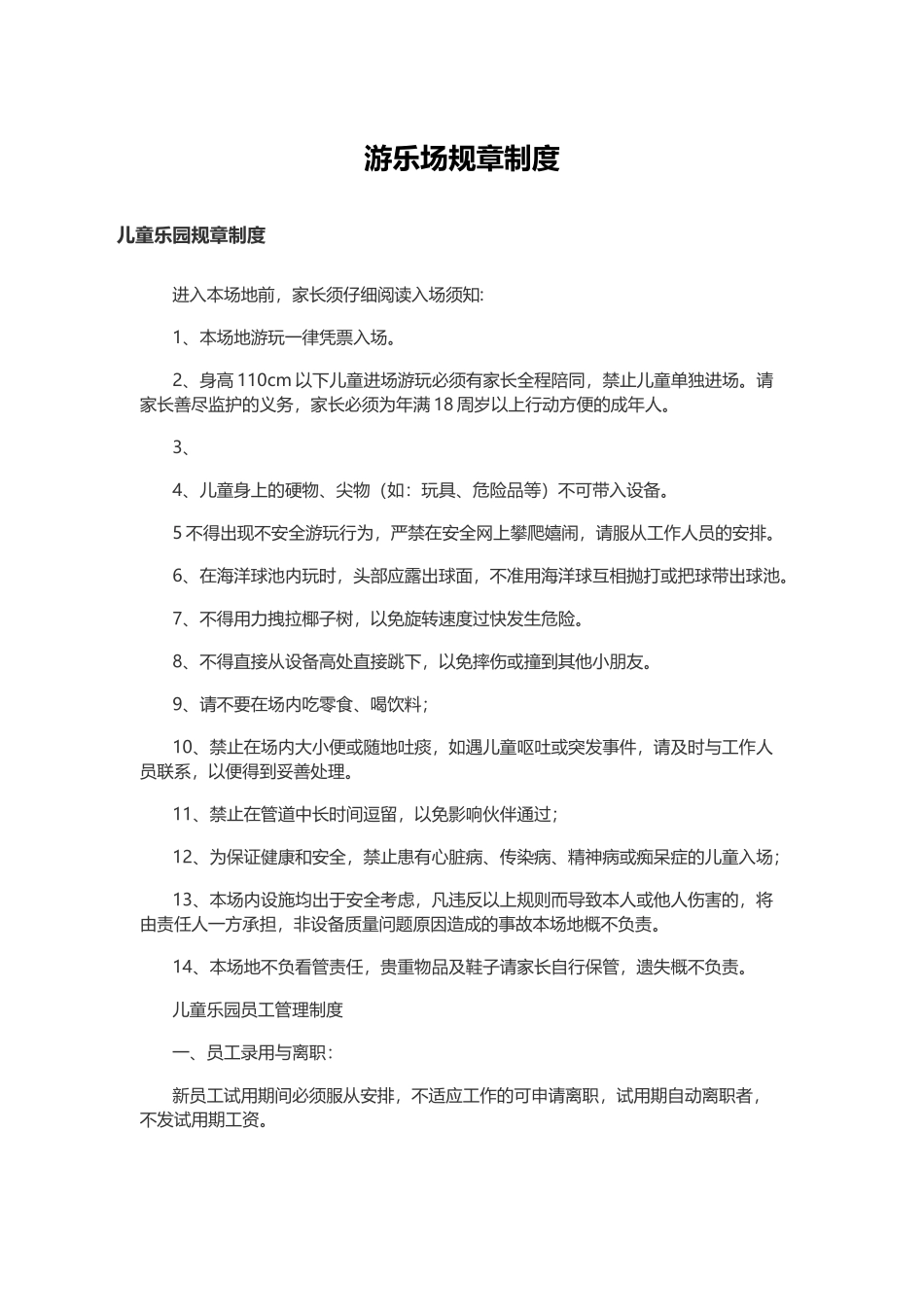 游乐场规章制度

儿童乐园规章制度

进入本场地前，家长须仔细阅读入场须知:

1、本场地游玩一律凭票入场。

2、身高 110cm 以下儿童进场游玩必须有家长全程陪同，禁止儿童单独进场。请家长善尽监护的义务，家长必须为年满 18 周岁以上行动方便的成年人。

3、

4、儿童身上的硬物、尖物（如：玩具、危险品等）不可带入设备。

5 不得出现不安全游玩行为，严禁在安全网上攀爬嬉闹，请服从工作人员的安排。

6、在海洋球池内玩时，头部应露出球面，不准用海洋球互相抛打或把球带出球池。

7、不得用力拽拉椰子树，以免旋转速度过快发生危险。

8、不得直接从设备高处直接跳下，以免摔伤或撞到其他小朋友。

9、请不要在场内吃零食、喝饮料；

10、禁止在场内大小便或随地吐痰，如遇儿童呕吐或突发事件，请及时与工作人员联系，以便得到妥善处理。

11、禁止在管道中长时间逗留，以免影响伙伴通过；

12、为保证健康和安全，禁止患有心脏病、传染病、精神病或痴呆症的儿童入场；

13、本场内设施均出于安全考虑，凡违反以上规则而导致本人或他人伤害的，将由责任人一方承担，非设备质量问题原因造成的事故本场地概不负责。

14、本场地不负看管责任，贵重物品及鞋子请家长自行保管，遗失概不负责。

儿童乐园员工管理制度

一、员工录用与离职：

新员工试用期间必须服从安排，不适应工作的可申请离职，试用期自动离职者，不发试用期工资。